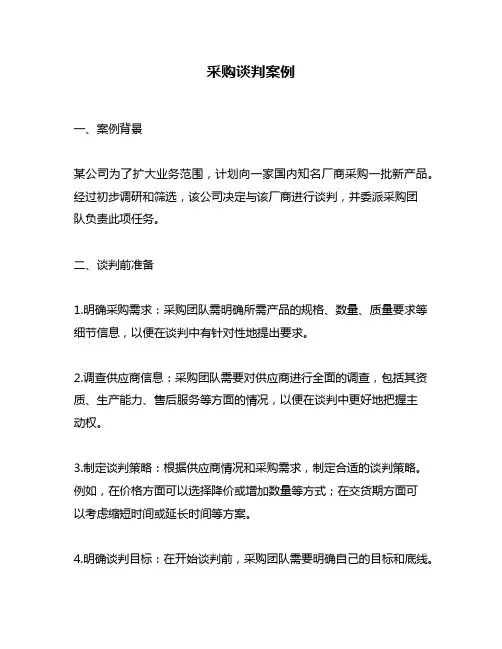 采购谈判案例

一、案例背景

某公司为了扩大业务范围，计划向一家国内知名厂商采购一批新产品。经过初步调研和筛选，该公司决定与该厂商进行谈判，并委派采购团队负责此项任务。

二、谈判前准备

1.明确采购需求：采购团队需明确所需产品的规格、数量、质量要求等细节信息，以便在谈判中有针对性地提出要求。

2.调查供应商信息：采购团队需要对供应商进行全面的调查，包括其资质、生产能力、售后服务等方面的情况，以便在谈判中更好地把握主动权。

3.制定谈判策略：根据供应商情况和采购需求，制定合适的谈判策略。例如，在价格方面可以选择降价或增加数量等方式；在交货期方面可以考虑缩短时间或延长时间等方案。

4.明确谈判目标：在开始谈判前，采购团队需要明确自己的目标和底线。